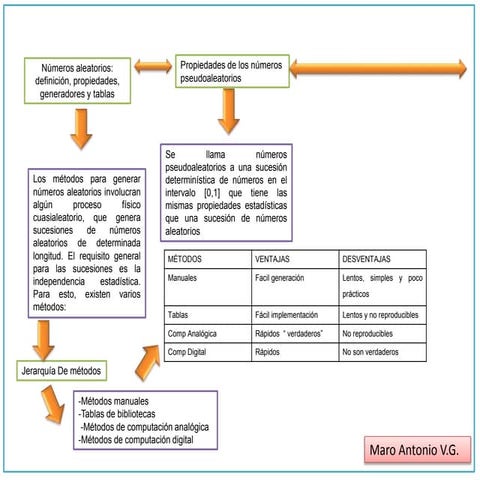 Números aleatorios: definición, propiedades, generadores y tablas

Propiedades de los números pseudoaleatorios

Se llama números pseudoaleatorios a una sucesión determinística de números en el intervalo [0,1] que tiene las mismas propiedades estadísticas que una sucesión de números aleatorios

Los métodos para generar números aleatorios involucran algún proceso físico cuasialeatorio, que genera sucesiones de números aleatorios de determinada longitud. El requisito general para las sucesiones es la independencia estadística. Para esto, existen varios métodos:

| MÉTODOS | VENTAJAS | DESVENTAJAS |
|---|---|---|
| Manuales | Facil generación | Lentos, simples y poco prácticos |
| Tablas | Fácil implementación | Lentos y no reproducibles |
| Comp Analógica | Rápidos " verdaderos" | No reproducibles |
| Comp Digital | Rápidos | No son verdaderos |

Jerarquía De métodos

-Métodos manuales
-Tablas de bibliotecas
-Métodos de computación analógica
-Métodos de computación digital

Maro Antonio V.G.